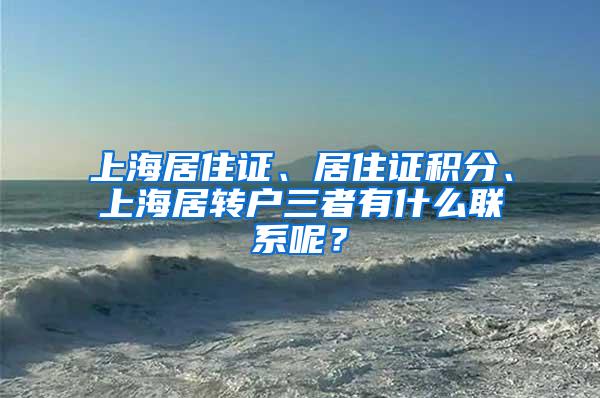 上海居住证、居住证积分、上海居转户三者有什么联系呢？